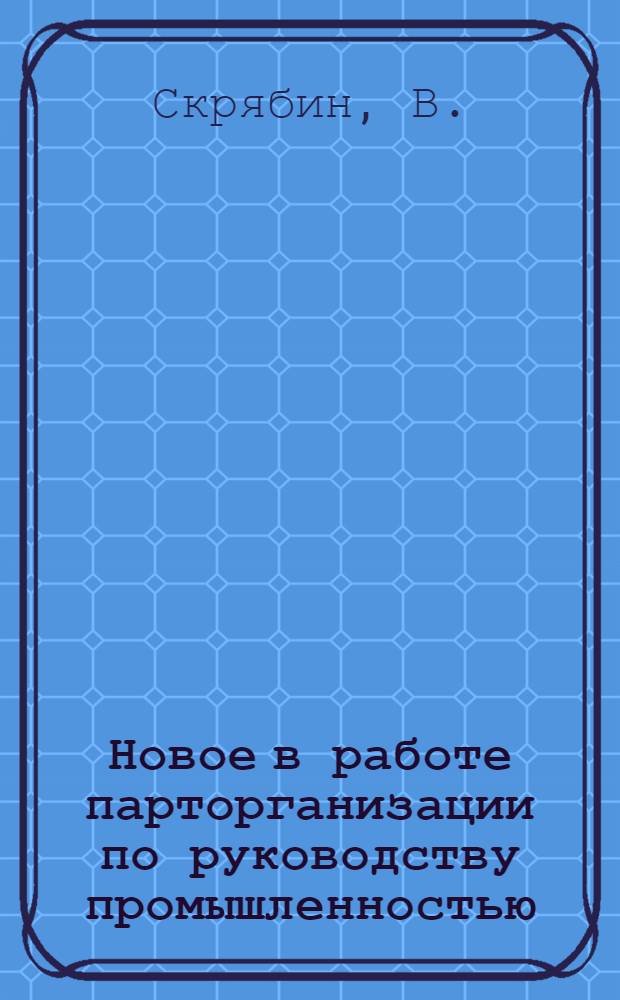 Скрябин, В.

Новое в работе парторганизации по руководству промышленностью